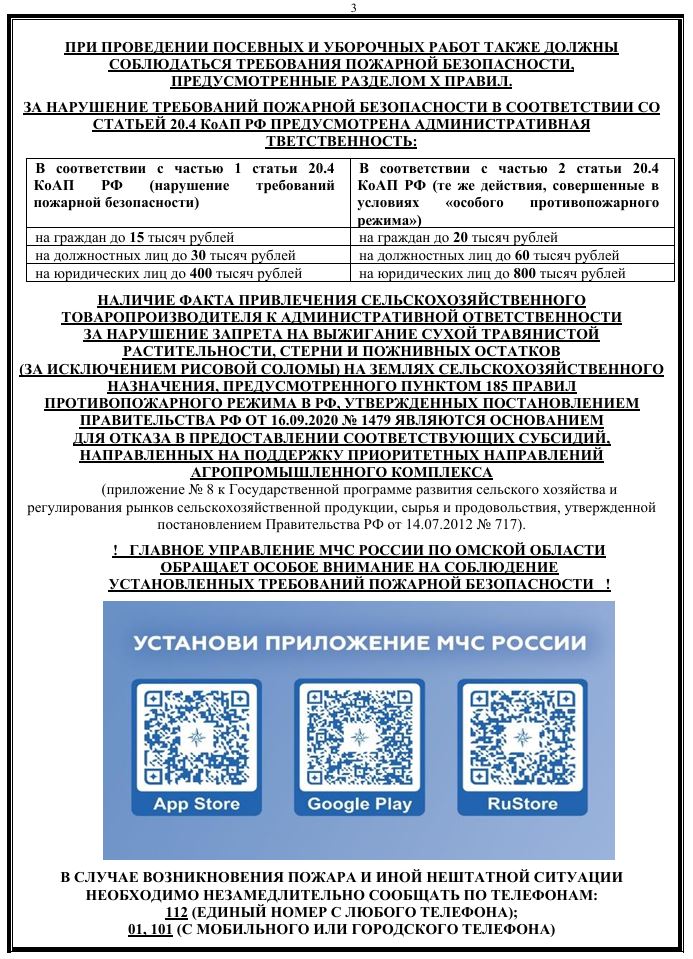 3

ПРИ ПРОВЕДЕНИИ ПОСЕВНЫХ И УБОРОЧНЫХ РАБОТ ТАКЖЕ ДОЛЖНЫ СОБЛЮДАТЬСЯ ТРЕБОВАНИЯ ПОЖАРНОЙ БЕЗОПАСНОСТИ, ПРЕДУСМОТРЕННЫЕ РАЗДЕЛОМ X ПРАВИЛ.

ЗА НАРУШЕНИЕ ТРЕБОВАНИЙ ПОЖАРНОЙ БЕЗОПАСНОСТИ В СООТВЕТСТВИИ СО СТАТЬЕЙ 20.4 КоАП РФ ПРЕДУСМОТРЕНА АДМИНИСТРАТИВНАЯ ТВЕТСТВЕННОСТЬ:

| В соответствии с частью 1 статьи 20.4 КоАП РФ (нарушение требований пожарной безопасности) | В соответствии с частью 2 статьи 20.4 КоАП РФ (те же действия, совершенные в условиях «особого противопожарного режима») |
|---|---|
| на граждан до 15 тысяч рублей | на граждан до 20 тысяч рублей |
| на должностных лиц до 30 тысяч рублей | на должностных лиц до 60 тысяч рублей |
| на юридических лиц до 400 тысяч рублей | на юридических лиц до 800 тысяч рублей |

НАЛИЧИЕ ФАКТА ПРИВЛЕЧЕНИЯ СЕЛЬСКОХОЗЯЙСТВЕННОГО ТОВАРОПРОИЗВОДИТЕЛЯ К АДМИНИСТРАТИВНОЙ ОТВЕТСТВЕННОСТИ ЗА НАРУШЕНИЕ ЗАПРЕТА НА ВЫЖИГАНИЕ СУХОЙ ТРАВЯНИСТОЙ РАСТИТЕЛЬНОСТИ, СТЕРНИ И ПОЖНИВНЫХ ОСТАТКОВ (ЗА ИСКЛЮЧЕНИЕМ РИСОВОЙ СОЛОМЫ) НА ЗЕМЛЯХ СЕЛЬСКОХОЗЯЙСТВЕННОГО НАЗНАЧЕНИЯ, ПРЕДУСМОТРЕННОГО ПУНКТОМ 185 ПРАВИЛ ПРОТИВОПОЖАРНОГО РЕЖИМА В РФ, УТВЕРЖДЕННЫХ ПОСТАНОВЛЕНИЕМ ПРАВИТЕЛЬСТВА РФ ОТ 16.09.2020 № 1479 ЯВЛЯЮТСЯ ОСНОВАНИЕМ ДЛЯ ОТКАЗА В ПРЕДОСТАВЛЕНИИ СООТВЕТСТВУЮЩИХ СУБСИДИЙ, НАПРАВЛЕННЫХ НА ПОДДЕРЖКУ ПРИОРИТЕТНЫХ НАПРАВЛЕНИЙ АГРОПРОМЫШЛЕННОГО КОМПЛЕКСА
(приложение № 8 к Государственной программе развития сельского хозяйства и регулирования рынков сельскохозяйственной продукции, сырья и продовольствия, утвержденной постановлением Правительства РФ от 14.07.2012 № 717).

! ГЛАВНОЕ УПРАВЛЕНИЕ МЧС РОССИИ ПО ОМСКОЙ ОБЛАСТИ ОБРАЩАЕТ ОСОБОЕ ВНИМАНИЕ НА СОБЛЮДЕНИЕ УСТАНОВЛЕННЫХ ТРЕБОВАНИЙ ПОЖАРНОЙ БЕЗОПАСНОСТИ !

УСТАНОВИ ПРИЛОЖЕНИЕ МЧС РОССИИ

App Store
Google Play
RuStore

В СЛУЧАЕ ВОЗНИКНОВЕНИЯ ПОЖАРА И ИНОЙ НЕШТАТНОЙ СИТУАЦИИ НЕОБХОДИМО НЕЗАМЕДЛИТЕЛЬНО СООБЩАТЬ ПО ТЕЛЕФОНАМ:
112 (ЕДИНЫЙ НОМЕР С ЛЮБОГО ТЕЛЕФОНА);
01, 101 (С МОБИЛЬНОГО ИЛИ ГОРОДСКОГО ТЕЛЕФОНА)